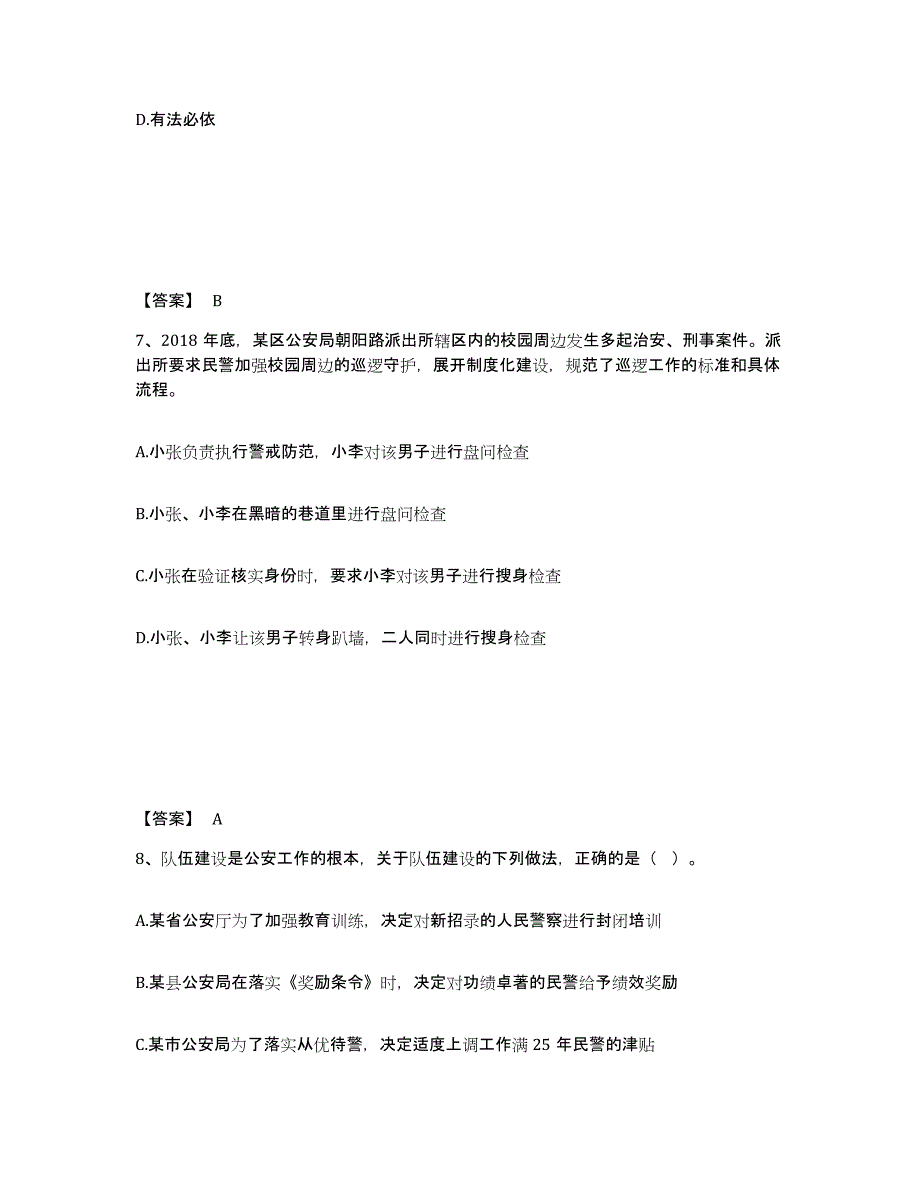 D.有法必依

【答案】 B

7、2018 年底，某区公安局朝阳路派出所辖区内的校园周边发生多起治安、刑事案件。派出所要求民警加强校园周边的巡逻守护，展开制度化建设，规范了巡逻工作的标准和具体流程。

A.小张负责执行警戒防范，小李对该男子进行盘问检查

B.小张、小李在黑暗的巷道里进行盘问检查

C.小张在验证核实身份时，要求小李对该男子进行搜身检查

D.小张、小李让该男子转身趴墙，二人同时进行搜身检查

【答案】 A

8、队伍建设是公安工作的根本，关于队伍建设的下列做法，正确的是（ ）。

A.某省公安厅为了加强教育训练，决定对新招录的人民警察进行封闭培训

B.某县公安局在落实《奖励条令》时，决定对功绩卓著的民警给予绩效奖励

C.某市公安局为了落实从优待警，决定适度上调工作满 25 年民警的津贴